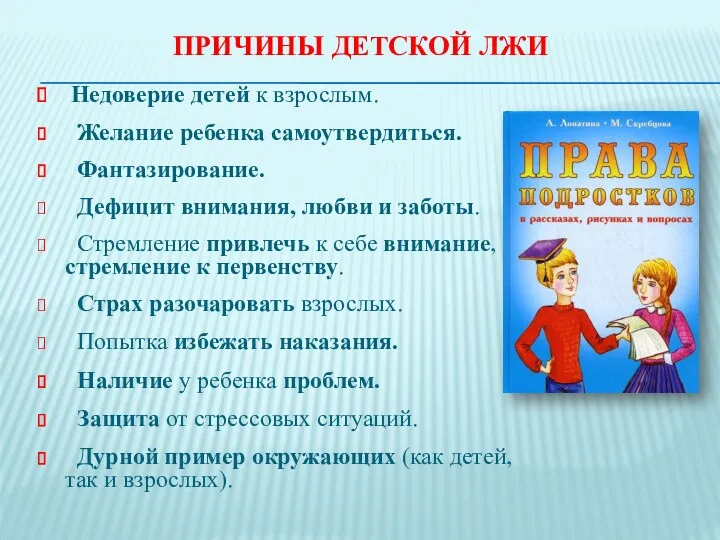 ПРИЧИНЫ ДЕТСКОЙ ЛЖИ

Недоверие детей к взрослым.

Желание ребенка самоутвердиться.

Фантазирование.

Дефицит внимания, любви и заботы.

Стремление привлечь к себе внимание, стремление к первенству.

Страх разочаровать взрослых.

Попытка избежать наказания.

Наличие у ребенка проблем.

Защита от стрессовых ситуаций.

Дурной пример окружающих (как детей, так и взрослых).

А. Лопатина • М. Скребцова

ПРАВА ПОДРОСТКОВ

в рассказах, рисунках и вопросах